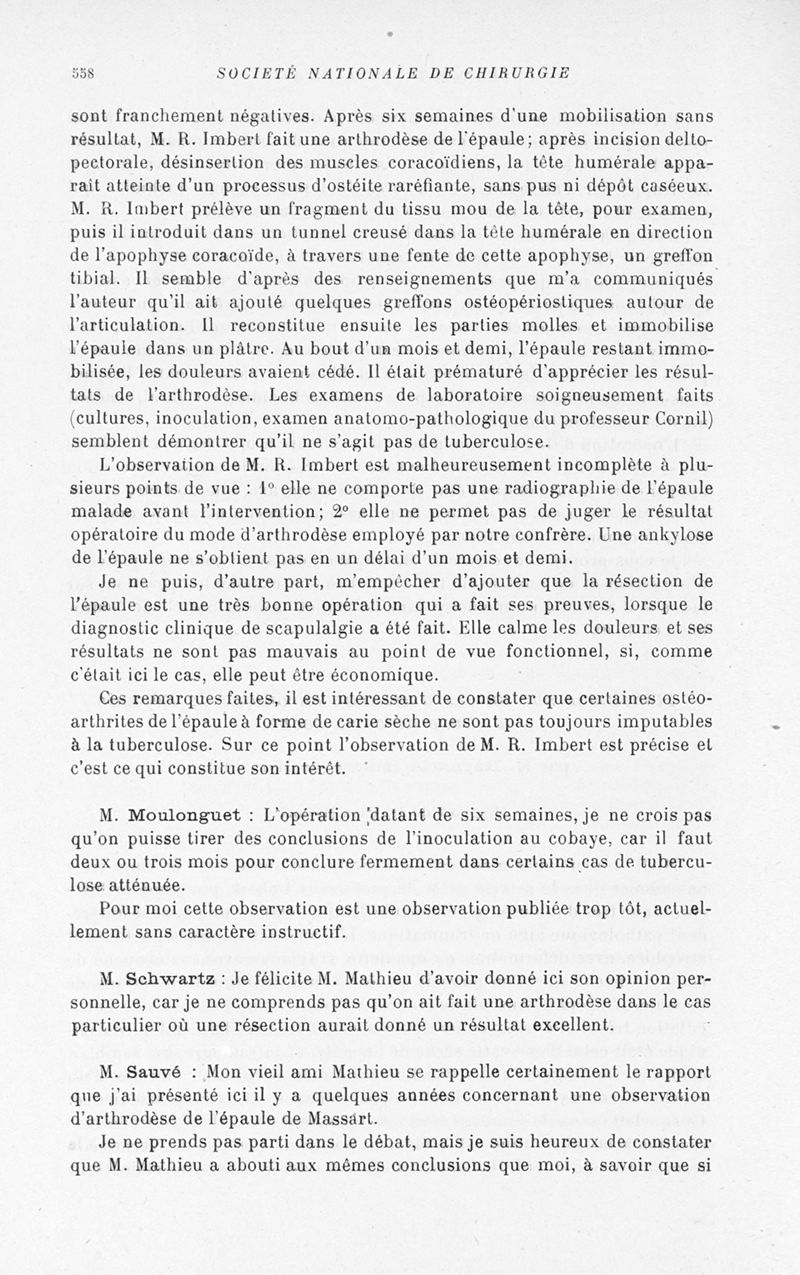 558 SOCIÉTÉ NATIONALE DE CHIRURGIE

sont franchement négatives. Après six semaines d'une mobilisation sans résultat, M. R. Imbert fait une arthrodèse de l'épaule; après incision deltopectorale, désinsertion des muscles coracoïdiens, la tête humérale apparaît atteinte d'un processus d'ostéite raréfiante, sans pus ni dépôt caséeux. M. R. Imbert prélève un fragment du tissu mou de la tête, pour examen, puis il introduit dans un tunnel creusé dans la tête humérale en direction de l'apophyse coracoïde, à travers une fente de cette apophyse, un greffon tibial. Il semble d'après des renseignements que m'a communiqués l'auteur qu'il ait ajouté quelques greffons ostéopériostiques autour de l'articulation. Il reconstitue ensuite les parties molles et immobilise l'épaule dans un plâtre. Au bout d'un mois et demi, l'épaule restant immobilisée, les douleurs avaient cédé. Il était prématuré d'apprécier les résultats de l'arthrodèse. Les examens de laboratoire soigneusement faits (cultures, inoculation, examen anatomo-pathologique du professeur Cornil) semblent démontrer qu'il ne s'agit pas de tuberculose.

L'observation de M. R. Imbert est malheureusement incomplète à plusieurs points de vue : 1° elle ne comporte pas une radiographie de l'épaule malade avant l'intervention; 2° elle ne permet pas de juger le résultat opératoire du mode d'arthrodèse employé par notre confrère. Une ankylose de l'épaule ne s'obtient pas en un délai d'un mois et demi.

Je ne puis, d'autre part, m'empêcher d'ajouter que la résection de l'épaule est une très bonne opération qui a fait ses preuves, lorsque le diagnostic clinique de scapulalgie a été fait. Elle calme les douleurs et ses résultats ne sont pas mauvais au point de vue fonctionnel, si, comme c'était ici le cas, elle peut être économique.

Ces remarques faites, il est intéressant de constater que certaines ostéoarthrites de l'épaule à forme de carie sèche ne sont pas toujours imputables à la tuberculose. Sur ce point l'observation de M. R. Imbert est précise et c'est ce qui constitue son intérêt.

M. Moulonguet : L'opération datant de six semaines, je ne crois pas qu'on puisse tirer des conclusions de l'inoculation au cobaye, car il faut deux ou trois mois pour conclure fermement dans certains cas de tuberculose atténuée.

Pour moi cette observation est une observation publiée trop tôt, actuellement sans caractère instructif.

M. Schwartz : Je félicite M. Mathieu d'avoir donné ici son opinion personnelle, car je ne comprends pas qu'on ait fait une arthrodèse dans le cas particulier où une résection aurait donné un résultat excellent.

M. Sauvé : Mon vieil ami Mathieu se rappelle certainement le rapport que j'ai présenté ici il y a quelques années concernant une observation d'arthrodèse de l'épaule de Massart.

Je ne prends pas parti dans le débat, mais je suis heureux de constater que M. Mathieu a abouti aux mêmes conclusions que moi, à savoir que si